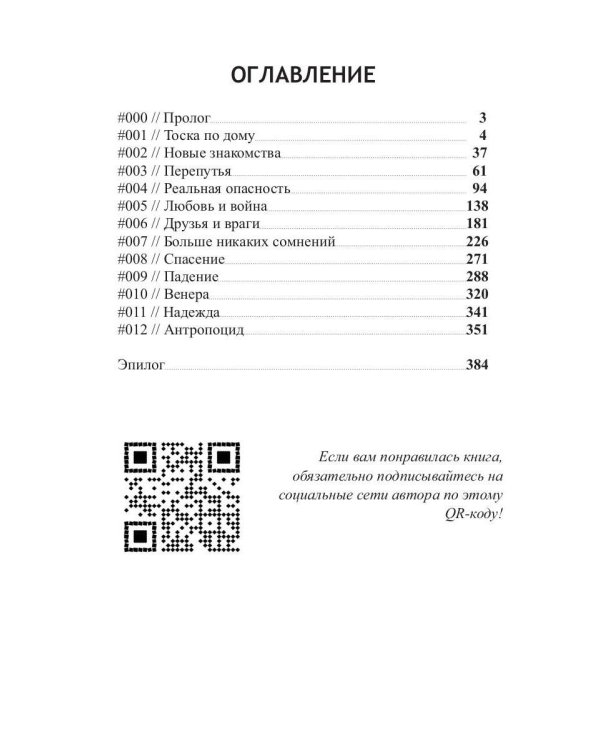 ОГЛАВЛЕНИЕ

#000 // Пролог 3
#001 // Тоска по дому 4
#002 // Новые знакомства 37
#003 // Перепутья 61
#004 // Реальная опасность 94
#005 // Любовь и война 138
#006 // Друзья и враги 181
#007 // Больше никаких сомнений 226
#008 // Спасение 271
#009 // Падение 288
#010 // Венера 320
#011 // Надежда 341
#012 // Антропоцид 351

Эпилог 384

Если вам понравилась книга, обязательно подписывайтесь на социальные сети автора по этому QR-коду!